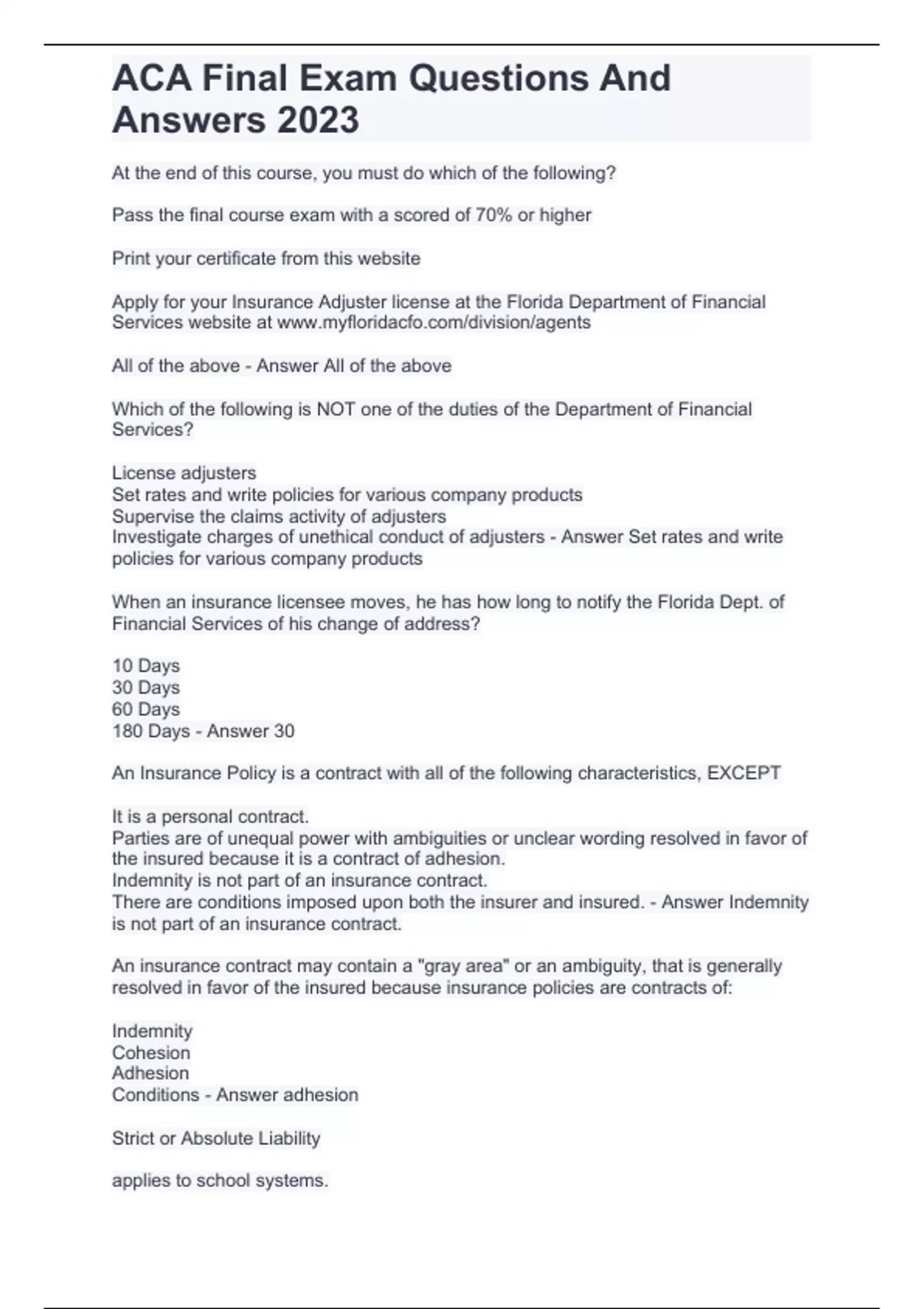 ACA Final Exam Questions And Answers 2023

At the end of this course, you must do which of the following?

Pass the final course exam with a scored of 70% or higher

Print your certificate from this website

Apply for your Insurance Adjuster license at the Florida Department of Financial Services website at www.myfloridacfo.com/division/agents

All of the above - Answer All of the above

Which of the following is NOT one of the duties of the Department of Financial Services?

License adjusters
Set rates and write policies for various company products
Supervise the claims activity of adjusters
Investigate charges of unethical conduct of adjusters - Answer Set rates and write policies for various company products

When an insurance licensee moves, he has how long to notify the Florida Dept. of Financial Services of his change of address?

10 Days
30 Days
60 Days
180 Days - Answer 30

An Insurance Policy is a contract with all of the following characteristics, EXCEPT

It is a personal contract.
Parties are of unequal power with ambiguities or unclear wording resolved in favor of the insured because it is a contract of adhesion.
Indemnity is not part of an insurance contract.
There are conditions imposed upon both the insurer and insured. - Answer Indemnity is not part of an insurance contract.

An insurance contract may contain a "gray area" or an ambiguity, that is generally resolved in favor of the insured because insurance policies are contracts of:

Indemnity
Cohesion
Adhesion
Conditions - Answer adhesion

Strict or Absolute Liability

applies to school systems.